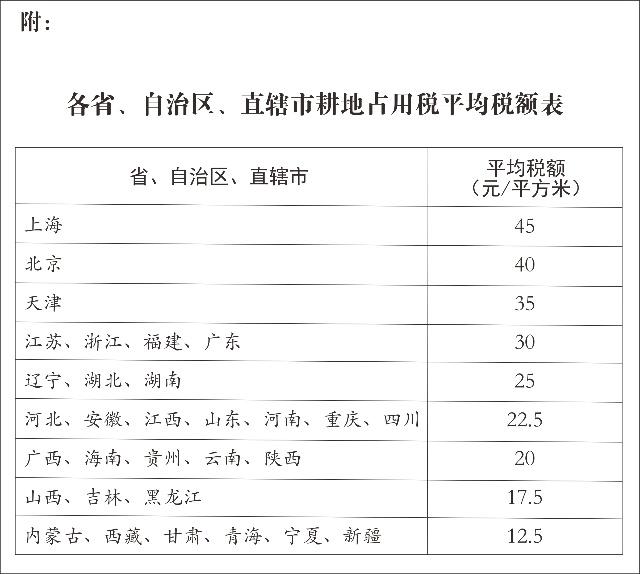 附：

各省、自治区、直辖市耕地占用税平均税额表

| 省、自治区、直辖市 | 平均税额（元/平方米） |
|---|---|
| 上海 | 45 |
| 北京 | 40 |
| 天津 | 35 |
| 江苏、浙江、福建、广东 | 30 |
| 辽宁、湖北、湖南 | 25 |
| 河北、安徽、江西、山东、河南、重庆、四川 | 22.5 |
| 广西、海南、贵州、云南、陕西 | 20 |
| 山西、吉林、黑龙江 | 17.5 |
| 内蒙古、西藏、甘肃、青海、宁夏、新疆 | 12.5 |